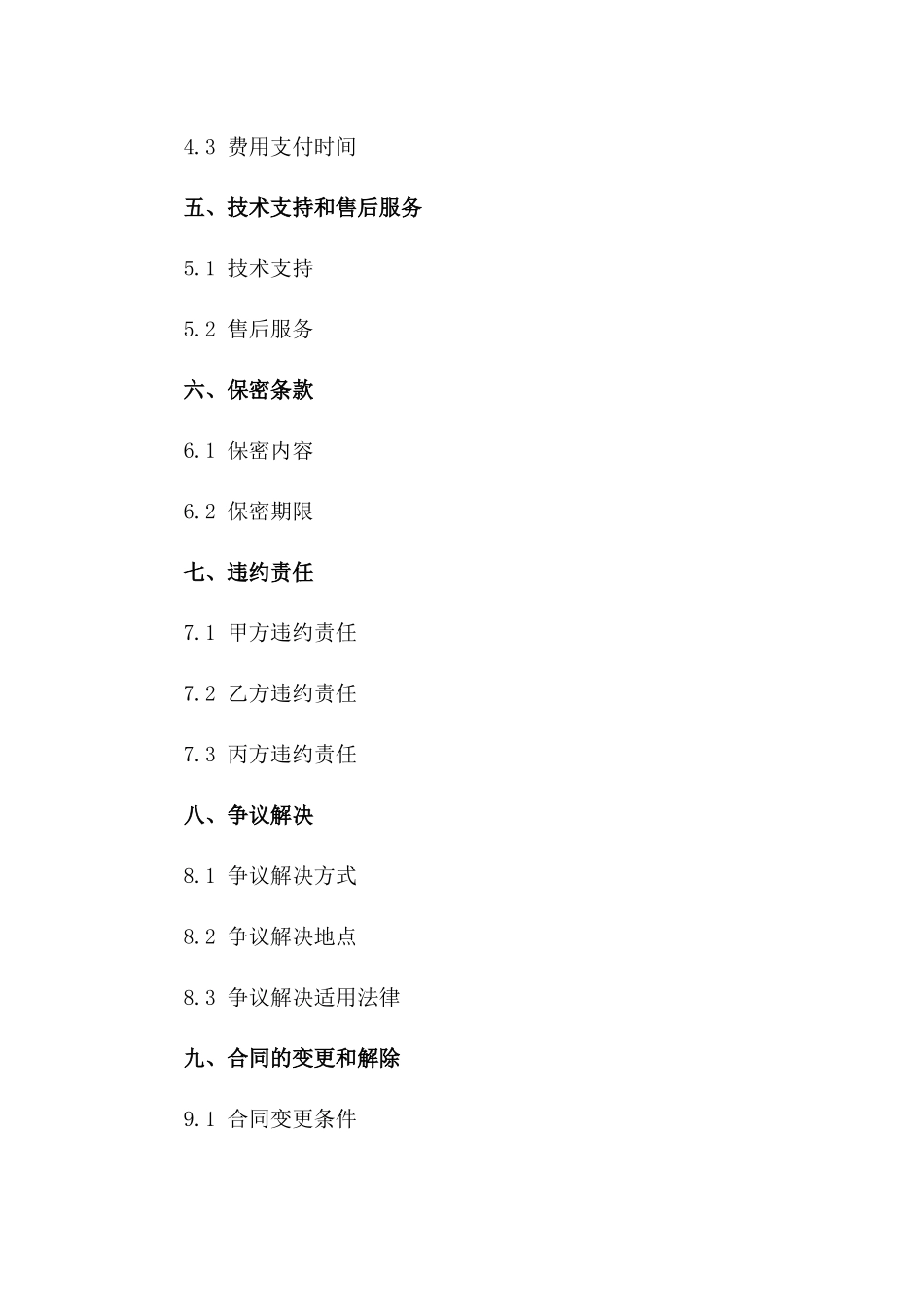 4.3 费用支付时间

五、技术支持和售后服务

5.1 技术支持

5.2 售后服务

六、保密条款

6.1 保密内容

6.2 保密期限

七、违约责任

7.1 甲方违约责任

7.2 乙方违约责任

7.3 丙方违约责任

八、争议解决

8.1 争议解决方式

8.2 争议解决地点

8.3 争议解决适用法律

九、合同的变更和解除

9.1 合同变更条件